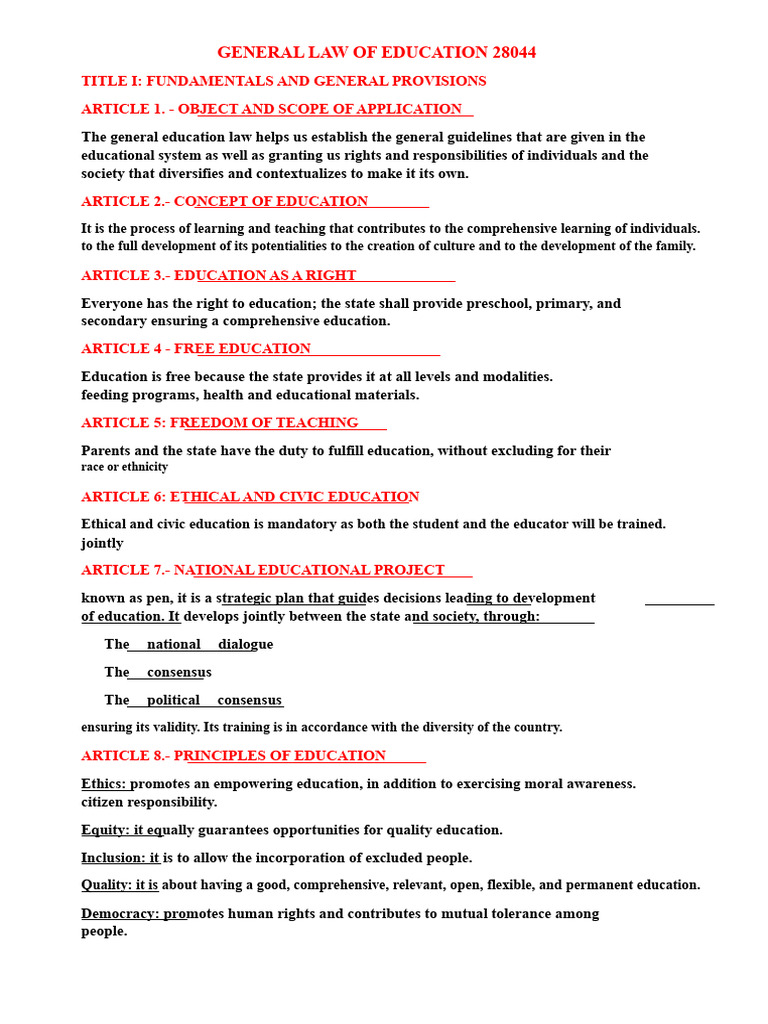 GENERAL LAW OF EDUCATION 28044

TITLE I: FUNDAMENTALS AND GENERAL PROVISIONS

ARTICLE 1. - OBJECT AND SCOPE OF APPLICATION

The general education law helps us establish the general guidelines that are given in the educational system as well as granting us rights and responsibilities of individuals and the society that diversifies and contextualizes to make it its own.

ARTICLE 2.- CONCEPT OF EDUCATION

It is the process of learning and teaching that contributes to the comprehensive learning of individuals. to the full development of its potentialities to the creation of culture and to the development of the family.

ARTICLE 3.- EDUCATION AS A RIGHT

Everyone has the right to education; the state shall provide preschool, primary, and secondary ensuring a comprehensive education.

ARTICLE 4 - FREE EDUCATION

Education is free because the state provides it at all levels and modalities. feeding programs, health and educational materials.

ARTICLE 5: FREEDOM OF TEACHING

Parents and the state have the duty to fulfill education, without excluding for their race or ethnicity

ARTICLE 6: ETHICAL AND CIVIC EDUCATION

Ethical and civic education is mandatory as both the student and the educator will be trained. jointly

ARTICLE 7.- NATIONAL EDUCATIONAL PROJECT

known as pen, it is a strategic plan that guides decisions leading to development of education. It develops jointly between the state and society, through:

The national dialogue

The consensus

The political consensus

ensuring its validity. Its training is in accordance with the diversity of the country.

ARTICLE 8.- PRINCIPLES OF EDUCATION

Ethics: promotes an empowering education, in addition to exercising moral awareness. citizen responsibility.

Equity: it equally guarantees opportunities for quality education.

Inclusion: it is to allow the incorporation of excluded people.

Quality: it is about having a good, comprehensive, relevant, open, flexible, and permanent education.

Democracy: promotes human rights and contributes to mutual tolerance among people.